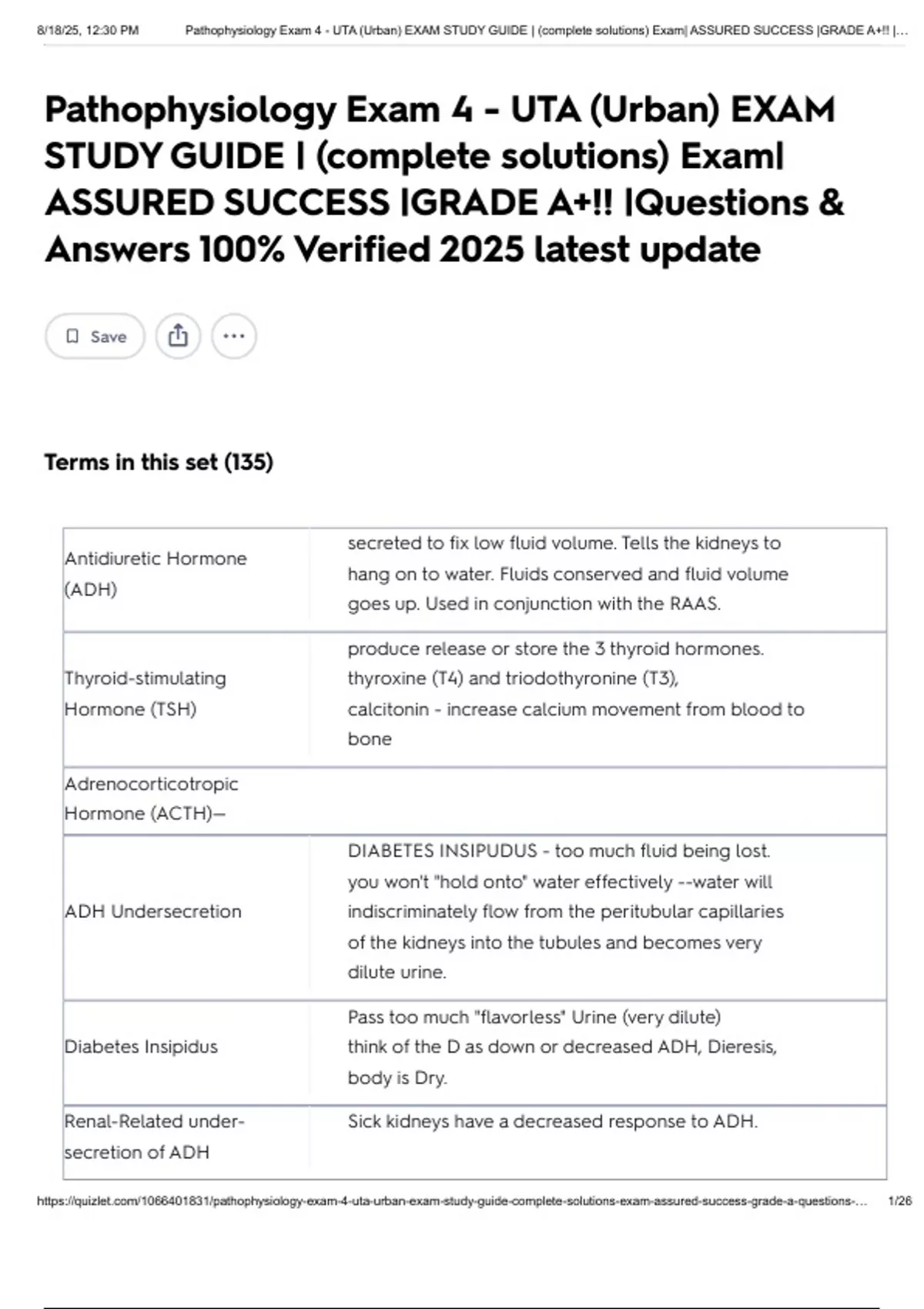 8/18/25, 12:30 PM Pathophysiology Exam 4 - UTA (Urban) EXAM STUDY GUIDE | (complete solutions) Exam| ASSURED SUCCESS |GRADE A+!! |...

Pathophysiology Exam 4 - UTA (Urban) EXAM STUDY GUIDE | (complete solutions) Exam| ASSURED SUCCESS |GRADE A+!! |Questions & Answers 100% Verified 2025 latest update

Save

Terms in this set (135)

| | |
|---|---|
| Antidiuretic Hormone (ADH) | secreted to fix low fluid volume. Tells the kidneys to hang on to water. Fluids conserved and fluid volume goes up. Used in conjunction with the RAAS. |
| Thyroid-stimulating Hormone (TSH) | produce release or store the 3 thyroid hormones. thyroxine (T4) and triodothyronine (T3), calcitonin - increase calcium movement from blood to bone |
| Adrenocorticotropic Hormone (ACTH)— | |
| ADH Undersecretion | DIABETES INSIPUDUS - too much fluid being lost. you won't "hold onto" water effectively --water will indiscriminately flow from the peritubular capillaries of the kidneys into the tubules and becomes very dilute urine. |
| Diabetes Insipidus | Pass too much "flavorless" Urine (very dilute) think of the D as down or decreased ADH, Dieresis, body is Dry. |
| Renal-Related under-secretion of ADH | Sick kidneys have a decreased response to ADH. |

https://quizlet.com/1066401831/pathophysiology-exam-4-uta-urban-exam-study-guide-complete-solutions-exam-assured-success-grade-a-questions-... 1/26